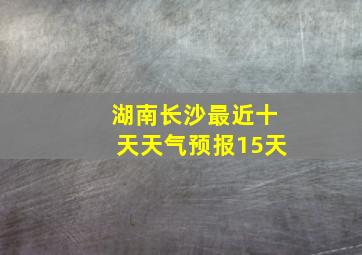 湖南长沙最近十天天气预报15天